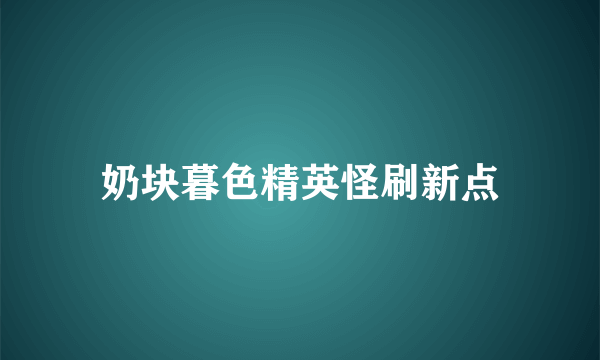 奶块暮色精英怪刷新点